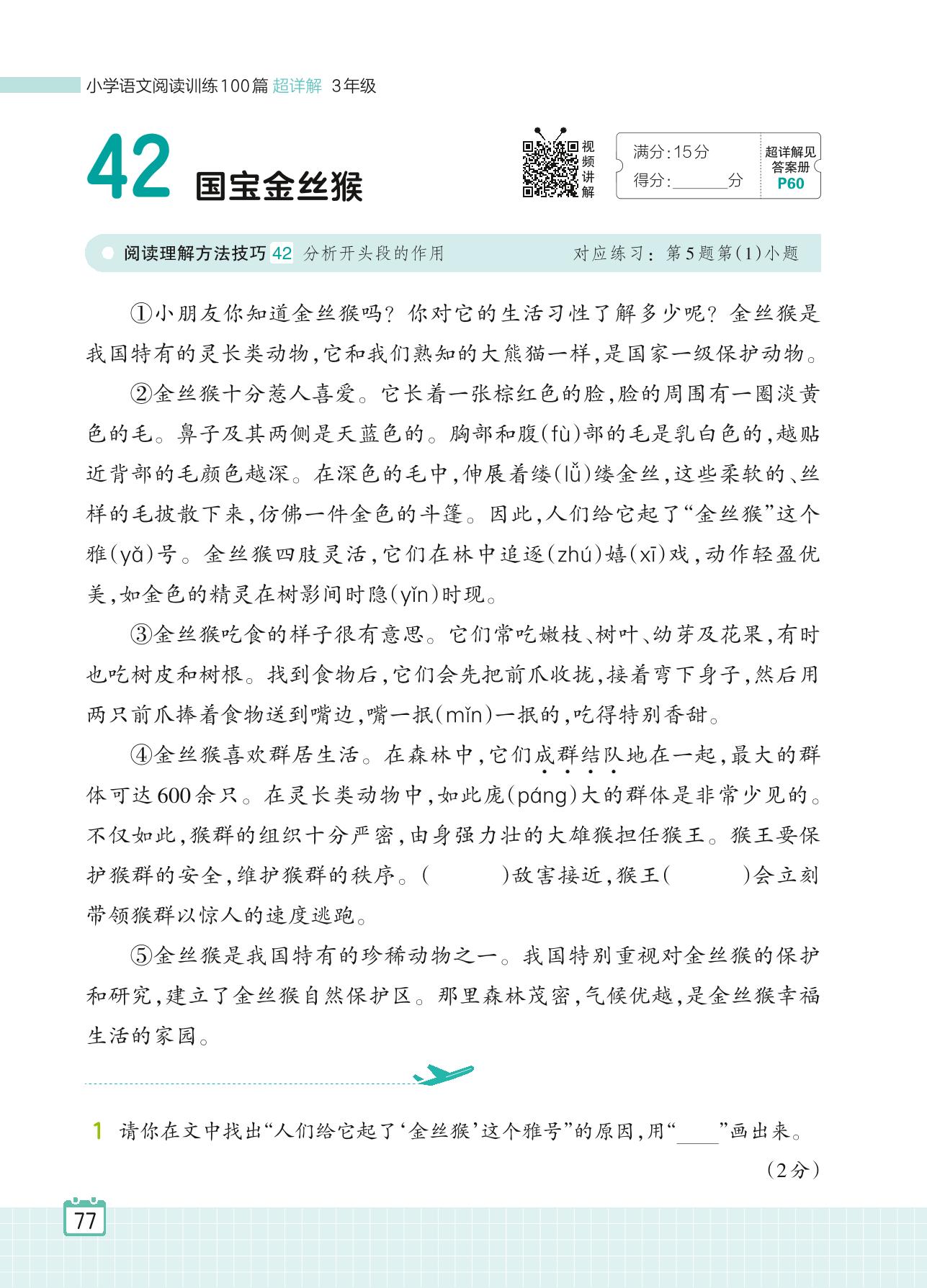 小学语文阅读训练100篇 超详解 3年级

42 国宝金丝猴

视频讲解

满分:15分
得分:______分

超详解见答案册 P60

阅读理解方法技巧 42 分析开头段的作用　　对应练习:第5题第(1)小题

①小朋友你知道金丝猴吗?你对它的生活习性了解多少呢?金丝猴是我国特有的灵长类动物,它和我们熟知的大熊猫一样,是国家一级保护动物。

②金丝猴十分惹人喜爱。它长着一张棕红色的脸,脸的周围有一圈淡黄色的毛。鼻子及其两侧是天蓝色的。胸部和腹(fù)部的毛是乳白色的,越贴近背部的毛颜色越深。在深色的毛中,伸展着缕(lǚ)缕金丝,这些柔软的、丝样的毛披散下来,仿佛一件金色的斗篷。因此,人们给它起了“金丝猴”这个雅(yǎ)号。金丝猴四肢灵活,它们在林中追逐(zhú)嬉(xī)戏,动作轻盈优美,如金色的精灵在树影间时隐(yǐn)时现。

③金丝猴吃食的样子很有意思。它们常吃嫩枝、树叶、幼芽及花果,有时也吃树皮和树根。找到食物后,它们会先把前爪收拢,接着弯下身子,然后用两只前爪捧着食物送到嘴边,嘴一抿(mǐn)一抿的,吃得特别香甜。

④金丝猴喜欢群居生活。在森林中,它们成群结队地在一起,最大的群体可达600余只。在灵长类动物中,如此庞(páng)大的群体是非常少见的。不仅如此,猴群的组织十分严密,由身强力壮的大雄猴担任猴王。猴王要保护猴群的安全,维护猴群的秩序。(　　)敌害接近,猴王(　　)会立刻带领猴群以惊人的速度逃跑。

⑤金丝猴是我国特有的珍稀动物之一。我国特别重视对金丝猴的保护和研究,建立了金丝猴自然保护区。那里森林茂密,气候优越,是金丝猴幸福生活的家园。

1 请你在文中找出“人们给它起了‘金丝猴’这个雅号”的原因,用“____”画出来。
(2分)

77